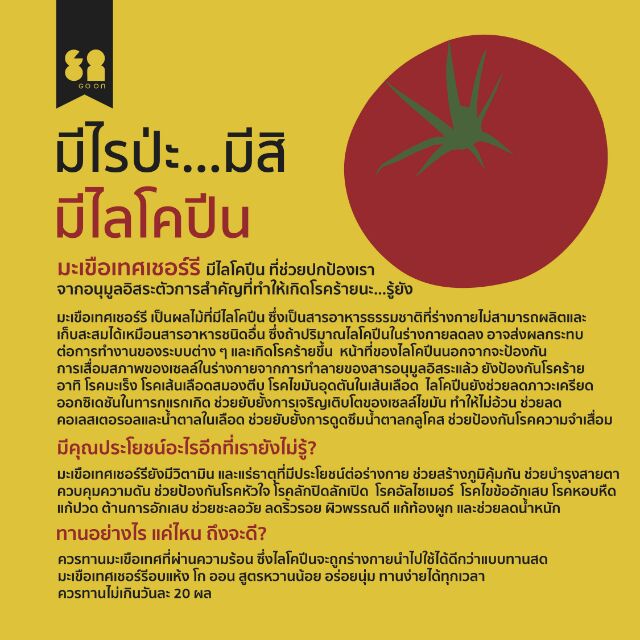 GO ON

มีไรป่ะ...มีสิ
มีไลโคปีน

มะเขือเทศเชอร์รี มีไลโคปีน ที่ช่วยปกป้องเราจากอนุมูลอิสระตัวการสำคัญที่ทำให้เกิดโรคร้ายนะ...รู้ยัง

มะเขือเทศเชอร์รี เป็นผลไม้ที่มีไลโคปีน ซึ่งเป็นสารอาหารธรรมชาติที่ร่างกายไม่สามารถผลิตและเก็บสะสมได้เหมือนสารอาหารชนิดอื่น ซึ่งถ้าปริมาณไลโคปีนในร่างกายลดลง อาจส่งผลกระทบต่อการทำงานของระบบต่าง ๆ และเกิดโรคร้ายขึ้น หน้าที่ของไลโคปีนนอกจากจะป้องกันการเสื่อมสภาพของเซลล์ในร่างกายจากการทำลายของสารอนุมูลอิสระแล้ว ยังป้องกันโรคร้าย อาทิ โรคมะเร็ง โรคเส้นเลือดสมองตีบ โรคไขมันอุดตันในเส้นเลือด ไลโคปีนยังช่วยลดภาวะเครียดออกซิเดชันในทารกแรกเกิด ช่วยยับยั้งการเจริญเติบโตของเซลล์ไขมัน ทำให้ไม่อ้วน ช่วยลดคอเลสเตอรอลและน้ำตาลในเลือด ช่วยยับยั้งการดูดซึมน้ำตาลกลูโคส ช่วยป้องกันโรคความจำเสื่อม

มีคุณประโยชน์อะไรอีกที่เรายังไม่รู้?

มะเขือเทศเชอร์รียังมีวิตามิน และแร่ธาตุที่มีประโยชน์ต่อร่างกาย ช่วยสร้างภูมิคุ้มกัน ช่วยบำรุงสายตา ควบคุมความดัน ช่วยป้องกันโรคหัวใจ โรคลักปิดลักเปิด โรคอัลไซเมอร์ โรคไขข้ออักเสบ โรคหอบหืด แก้ปวด ต้านการอักเสบ ช่วยชะลอวัย ลดริ้วรอย ผิวพรรณดี แก้ท้องผูก และช่วยลดน้ำหนัก

ทานอย่างไร แค่ไหน ถึงจะดี?

ควรทานมะเขือเทศที่ผ่านความร้อน ซึ่งไลโคปีนจะถูกร่างกายนำไปใช้ได้ดีกว่าแบบทานสด
มะเขือเทศเชอร์รีอบแห้ง โก ออน สูตรหวานน้อย อร่อยนุ่ม ทานง่ายได้ทุกเวลา
ควรทานไม่เกินวันละ 20 ผล